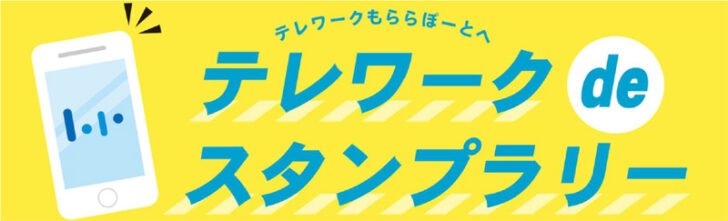 テレワークもららぽーとへ

テレワーク de スタンプラリー